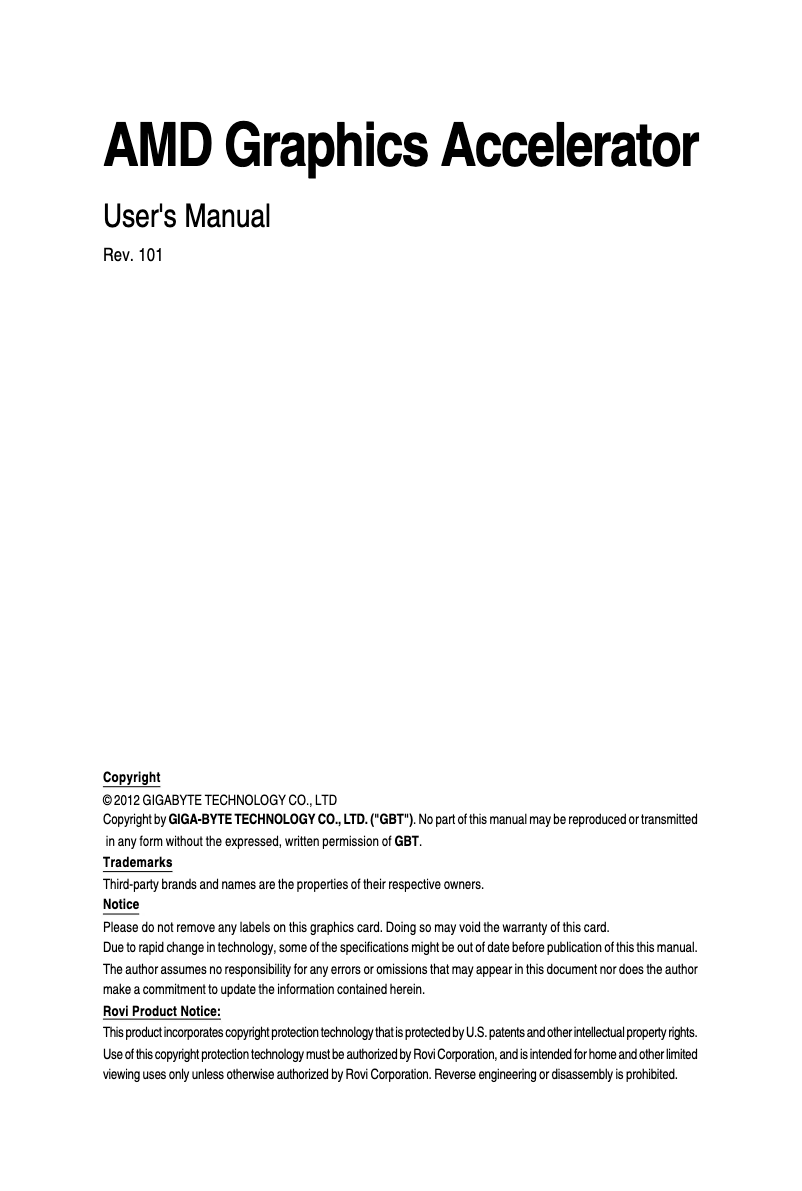 AMD Graphics Accelerator

User's Manual

Rev. 101

Copyright

© 2012 GIGABYTE TECHNOLOGY CO., LTD

Copyright by GIGA-BYTE TECHNOLOGY CO., LTD. ("GBT"). No part of this manual may be reproduced or transmitted in any form without the expressed, written permission of GBT.

Trademarks

Third-party brands and names are the properties of their respective owners.

Notice

Please do not remove any labels on this graphics card. Doing so may void the warranty of this card.

Due to rapid change in technology, some of the specifications might be out of date before publication of this this manual.

The author assumes no responsibility for any errors or omissions that may appear in this document nor does the author make a commitment to update the information contained herein.

Rovi Product Notice:

This product incorporates copyright protection technology that is protected by U.S. patents and other intellectual property rights. Use of this copyright protection technology must be authorized by Rovi Corporation, and is intended for home and other limited viewing uses only unless otherwise authorized by Rovi Corporation. Reverse engineering or disassembly is prohibited.